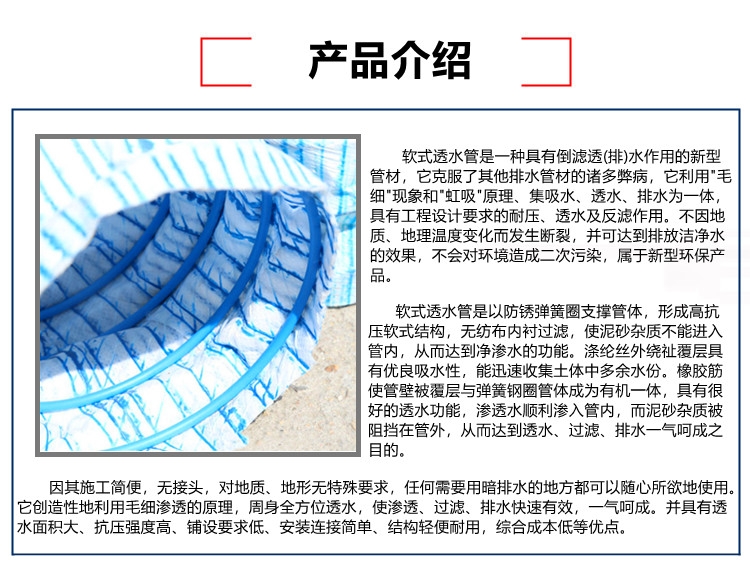 产品介绍

软式透水管是一种具有倒滤透(排)水作用的新型管材，它克服了其他排水管材的诸多弊病，它利用"毛细"现象和"虹吸"原理、集吸水、透水、排水为一体，具有工程设计要求的耐压、透水及反滤作用。不因地质、地理温度变化而发生断裂，并可达到排放洁净水的效果，不会对环境造成二次污染，属于新型环保产品。

软式透水管是以防锈弹簧圈支撑管体，形成高抗压软式结构，无纺布内衬过滤，使泥砂杂质不能进入管内，从而达到净渗水的功能。涤纶丝外绕祉覆层具有优良吸水性，能迅速收集土体中多余水份。橡胶筋使管壁被覆层与弹簧钢圈管体成为有机一体，具有很好的透水功能，渗透水顺利渗入管内，而泥砂杂质被阻挡在管外，从而达到透水、过滤、排水一气呵成之目的。

因其施工简便，无接头，对地质、地形无特殊要求，任何需要用暗排水的地方都可以随心所欲地使用。它创造性地利用毛细渗透的原理，周身全方位透水，使渗透、过滤、排水快速有效，一气呵成。并具有透水面积大、抗压强度高、铺设要求低、安装连接简单、结构轻便耐用，综合成本低等优点。